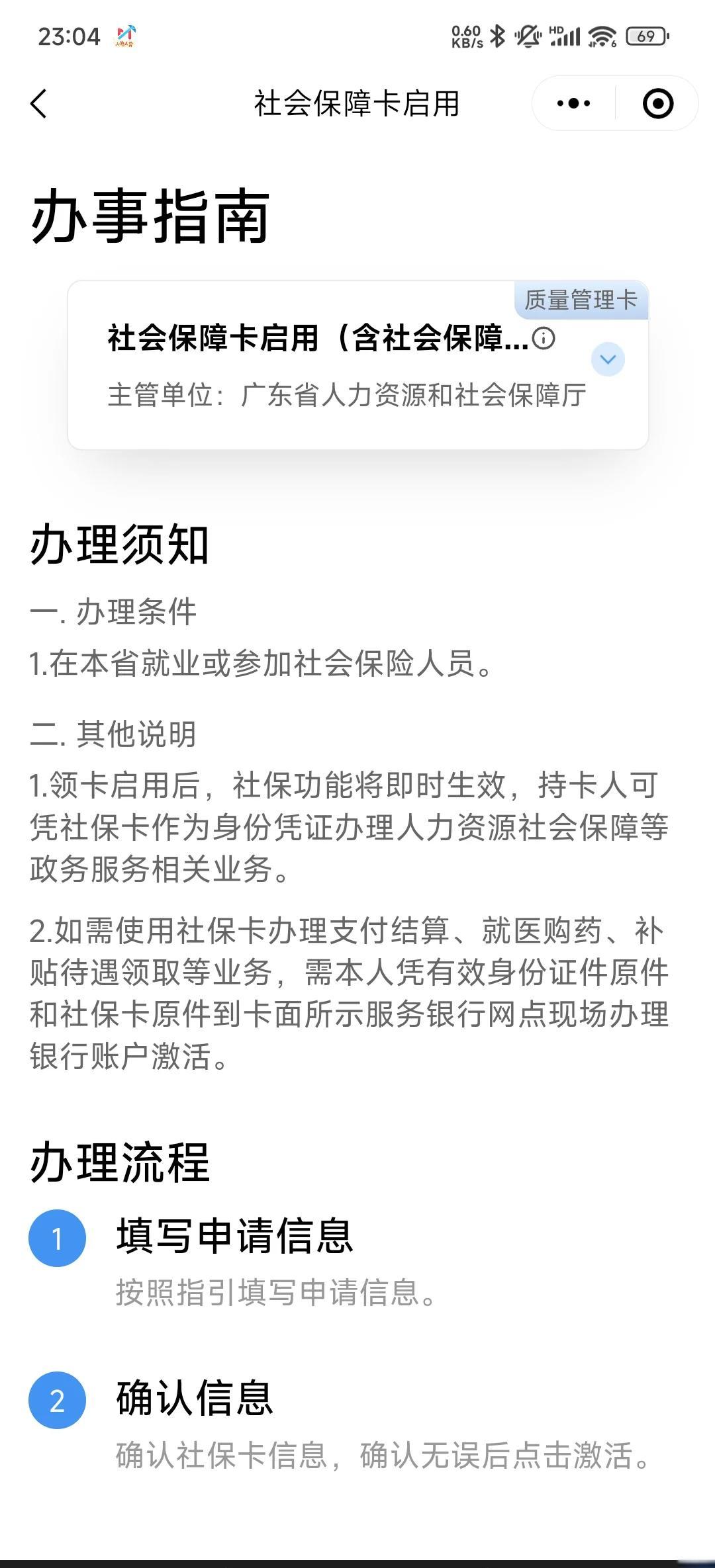 23:04

0.60 KB/s HD 69

社会保障卡启用

办事指南

质量管理卡

社会保障卡启用（含社会保障...

主管单位：广东省人力资源和社会保障厅

办理须知

一. 办理条件

1.在本省就业或参加社会保险人员。

二. 其他说明

1.领卡启用后，社保功能将即时生效，持卡人可凭社保卡作为身份凭证办理人力资源社会保障等政务服务相关业务。

2.如需使用社保卡办理支付结算、就医购药、补贴待遇领取等业务，需本人凭有效身份证件原件和社保卡原件到卡面所示服务银行网点现场办理银行账户激活。

办理流程

1 填写申请信息

按照指引填写申请信息。

2 确认信息

确认社保卡信息，确认无误后点击激活。